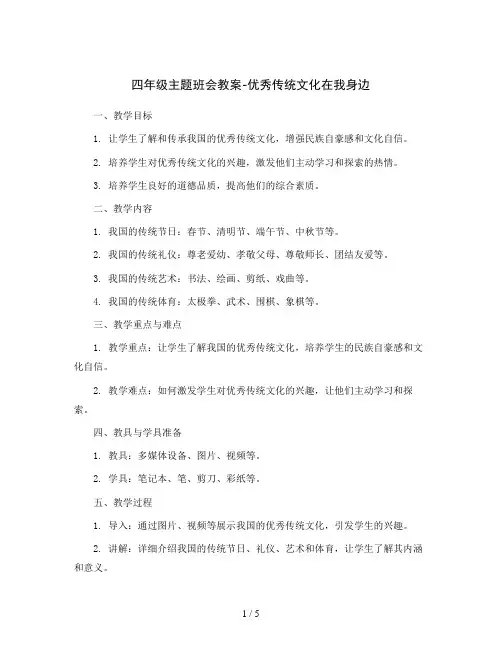 四年级主题班会教案-优秀传统文化在我身边

一、教学目标

1. 让学生了解和传承我国的优秀传统文化，增强民族自豪感和文化自信。

2. 培养学生对优秀传统文化的兴趣，激发他们主动学习和探索的热情。

3. 培养学生良好的道德品质，提高他们的综合素质。

二、教学内容

1. 我国的传统节日：春节、清明节、端午节、中秋节等。

2. 我国的传统礼仪：尊老爱幼、孝敬父母、尊敬师长、团结友爱等。

3. 我国的传统艺术：书法、绘画、剪纸、戏曲等。

4. 我国的传统体育：太极拳、武术、围棋、象棋等。

三、教学重点与难点

1. 教学重点：让学生了解我国的优秀传统文化，培养学生的民族自豪感和文化自信。

2. 教学难点：如何激发学生对优秀传统文化的兴趣，让他们主动学习和探索。

四、教具与学具准备

1. 教具：多媒体设备、图片、视频等。

2. 学具：笔记本、笔、剪刀、彩纸等。

五、教学过程

1. 导入：通过图片、视频等展示我国的优秀传统文化，引发学生的兴趣。

2. 讲解：详细介绍我国的传统节日、礼仪、艺术和体育，让学生了解其内涵和意义。

1 / 5